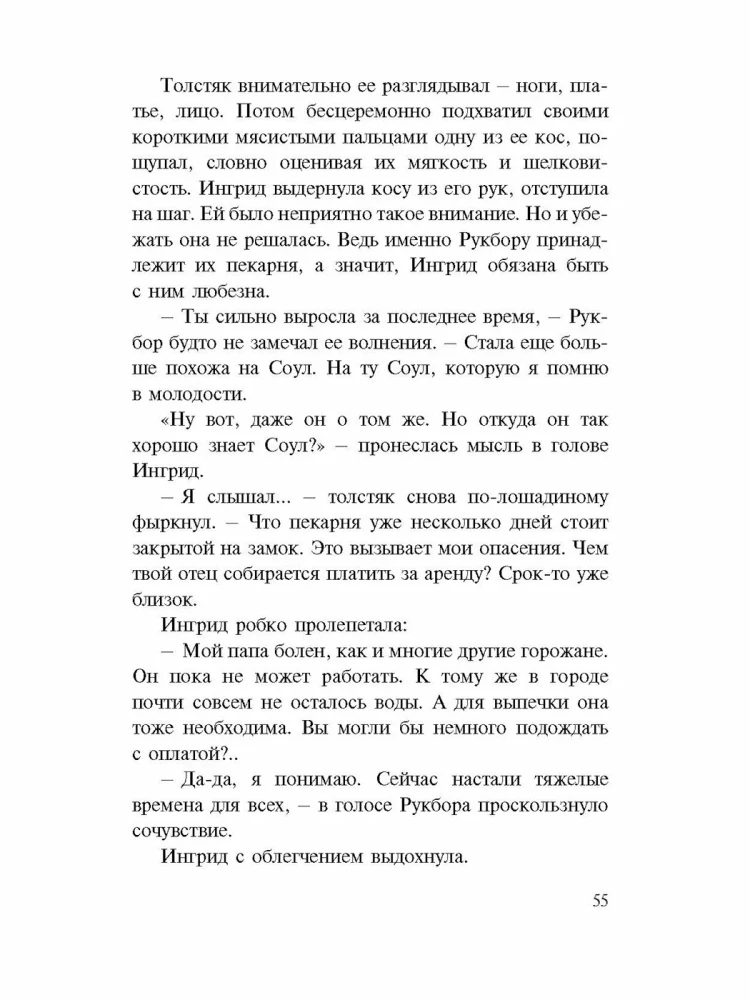 Толстяк внимательно ее разглядывал – ноги, платье, лицо. Потом бесцеремонно подхватил своими короткими мясистыми пальцами одну из ее кос, пощупал, словно оценивая их мягкость и шелковистость. Ингрид выдернула косу из его рук, отступила на шаг. Ей было неприятно такое внимание. Но и убежать она не решалась. Ведь именно Рукбору принадлежит их пекарня, а значит, Ингрид обязана быть с ним любезна.

– Ты сильно выросла за последнее время, – Рукбор будто не замечал ее волнения. – Стала еще больше похожа на Соул. На ту Соул, которую я помню в молодости.

«Ну вот, даже он о том же. Но откуда он так хорошо знает Соул?» – пронеслась мысль в голове Ингрид.

– Я слышал... – толстяк снова по-лошадиному фыркнул. – Что пекарня уже несколько дней стоит закрытой на замок. Это вызывает мои опасения. Чем твой отец собирается платить за аренду? Срок-то уже близок.

Ингрид робко пролепетала:

– Мой папа болен, как и многие другие горожане. Он пока не может работать. К тому же в городе почти совсем не осталось воды. А для выпечки она тоже необходима. Вы могли бы немного подождать с оплатой?..

– Да-да, я понимаю. Сейчас настали тяжелые времена для всех, – в голосе Рукбора проскользнуло сочувствие.

Ингрид с облегчением выдохнула.

55